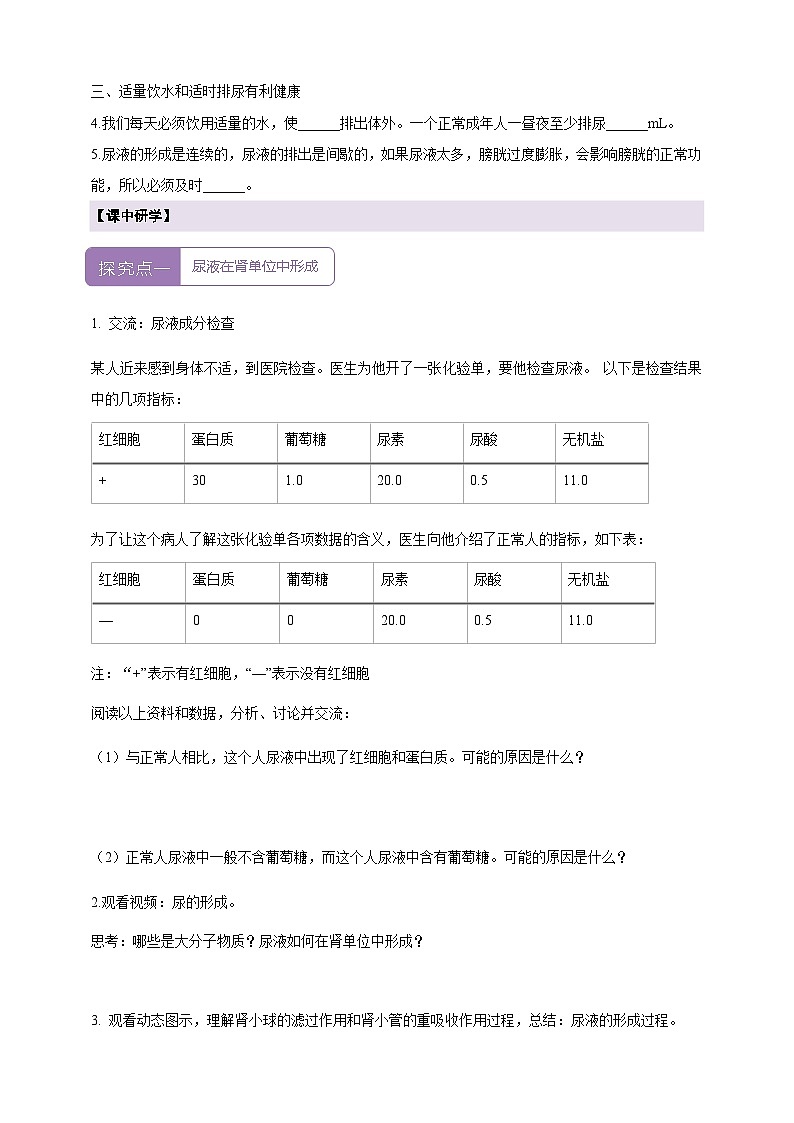 三、适量饮水和适时排尿有利健康

4.我们每天必须饮用适量的水，使______排出体外。一个正常成年人一昼夜至少排尿______mL。

5.尿液的形成是连续的，尿液的排出是间歇的，如果尿液太多，膀胱过度膨胀，会影响膀胱的正常功能，所以必须及时______。

【课中研学】

探究点一 尿液在肾单位中形成

1. 交流：尿液成分检查

某人近来感到身体不适，到医院检查。医生为他开了一张化验单，要他检查尿液。 以下是检查结果中的几项指标：

| 红细胞 | 蛋白质 | 葡萄糖 | 尿素 | 尿酸 | 无机盐 |
|---|---|---|---|---|---|
| + | 30 | 1.0 | 20.0 | 0.5 | 11.0 |

为了让这个病人了解这张化验单各项数据的含义，医生向他介绍了正常人的指标，如下表：

| 红细胞 | 蛋白质 | 葡萄糖 | 尿素 | 尿酸 | 无机盐 |
|---|---|---|---|---|---|
| — | 0 | 0 | 20.0 | 0.5 | 11.0 |

注：“+”表示有红细胞，“—”表示没有红细胞

阅读以上资料和数据，分析、讨论并交流：

（1）与正常人相比，这个人尿液中出现了红细胞和蛋白质。可能的原因是什么？

（2）正常人尿液中一般不含葡萄糖，而这个人尿液中含有葡萄糖。可能的原因是什么？

2.观看视频：尿的形成。

思考：哪些是大分子物质？尿液如何在肾单位中形成？

3. 观看动态图示，理解肾小球的滤过作用和肾小管的重吸收作用过程，总结：尿液的形成过程。